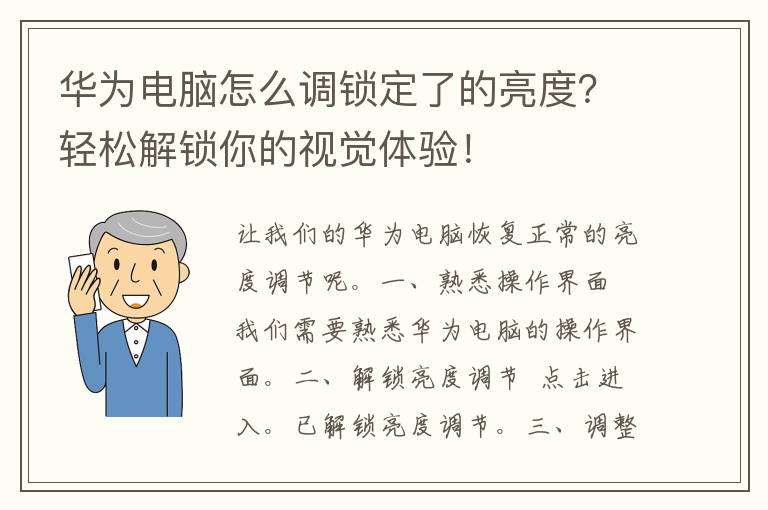 华为电脑怎么调锁定了的亮度？轻松解锁你的视觉体验！

让我们的华为电脑恢复正常的亮度调节呢。一、熟悉操作界面 我们需要熟悉华为电脑的操作界面。二、解锁亮度调节 点击进入。已解锁亮度调节。三、调整